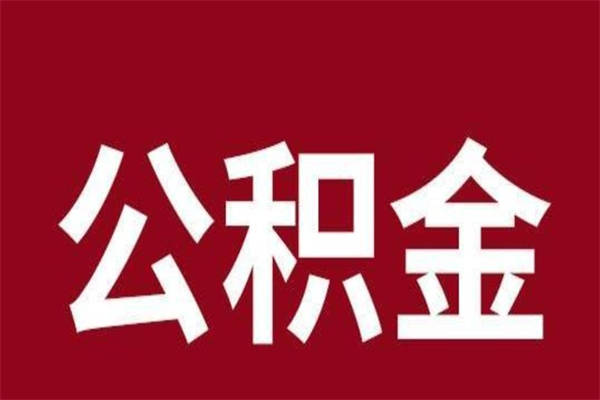 公积金